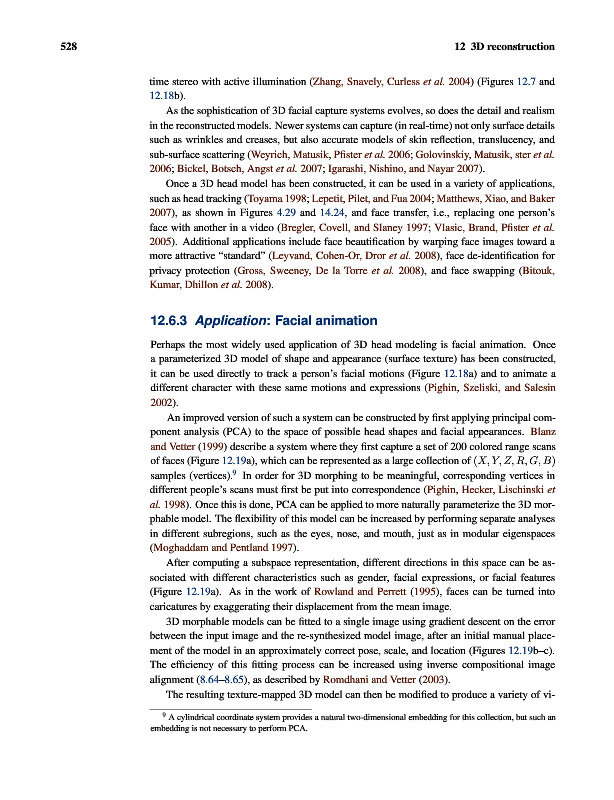 528 12 3D reconstruction

time stereo with active illumination (Zhang, Snavely, Curless et al. 2004) (Figures 12.7 and 12.18b).

As the sophistication of 3D facial capture systems evolves, so does the detail and realism in the reconstructed models. Newer systems can capture (in real-time) not only surface details such as wrinkles and creases, but also accurate models of skin reflection, translucency, and sub-surface scattering (Weyrich, Matusik, Pfister et al. 2006; Golovinskiy, Matusik, ster et al. 2006; Bickel, Botsch, Angst et al. 2007; Igarashi, Nishino, and Nayar 2007).

Once a 3D head model has been constructed, it can be used in a variety of applications, such as head tracking (Toyama 1998; Lepetit, Pilet, and Fua 2004; Matthews, Xiao, and Baker 2007), as shown in Figures 4.29 and 14.24, and face transfer, i.e., replacing one person's face with another in a video (Bregler, Covell, and Slaney 1997; Vlasic, Brand, Pfister et al. 2005). Additional applications include face beautification by warping face images toward a more attractive "standard" (Leyvand, Cohen-Or, Dror et al. 2008), face de-identification for privacy protection (Gross, Sweeney, De la Torre et al. 2008), and face swapping (Bitouk, Kumar, Dhillon et al. 2008).

12.6.3 Application: Facial animation

Perhaps the most widely used application of 3D head modeling is facial animation. Once a parameterized 3D model of shape and appearance (surface texture) has been constructed, it can be used directly to track a person's facial motions (Figure 12.18a) and to animate a different character with these same motions and expressions (Pighin, Szeliski, and Salesin 2002).

An improved version of such a system can be constructed by first applying principal component analysis (PCA) to the space of possible head shapes and facial appearances. Blanz and Vetter (1999) describe a system where they first capture a set of 200 colored range scans of faces (Figure 12.19a), which can be represented as a large collection of $(X, Y, Z, R, G, B)$ samples (vertices).$^9$ In order for 3D morphing to be meaningful, corresponding vertices in different people's scans must first be put into correspondence (Pighin, Hecker, Lischinski et al. 1998). Once this is done, PCA can be applied to more naturally parameterize the 3D morphable model. The flexibility of this model can be increased by performing separate analyses in different subregions, such as the eyes, nose, and mouth, just as in modular eigenspaces (Moghaddam and Pentland 1997).

After computing a subspace representation, different directions in this space can be associated with different characteristics such as gender, facial expressions, or facial features (Figure 12.19a). As in the work of Rowland and Perrett (1995), faces can be turned into caricatures by exaggerating their displacement from the mean image.

3D morphable models can be fitted to a single image using gradient descent on the error between the input image and the re-synthesized model image, after an initial manual placement of the model in an approximately correct pose, scale, and location (Figures 12.19b–c). The efficiency of this fitting process can be increased using inverse compositional image alignment (8.64–8.65), as described by Romdhani and Vetter (2003).

The resulting texture-mapped 3D model can then be modified to produce a variety of vi-

$^9$ A cylindrical coordinate system provides a natural two-dimensional embedding for this collection, but such an embedding is not necessary to perform PCA.